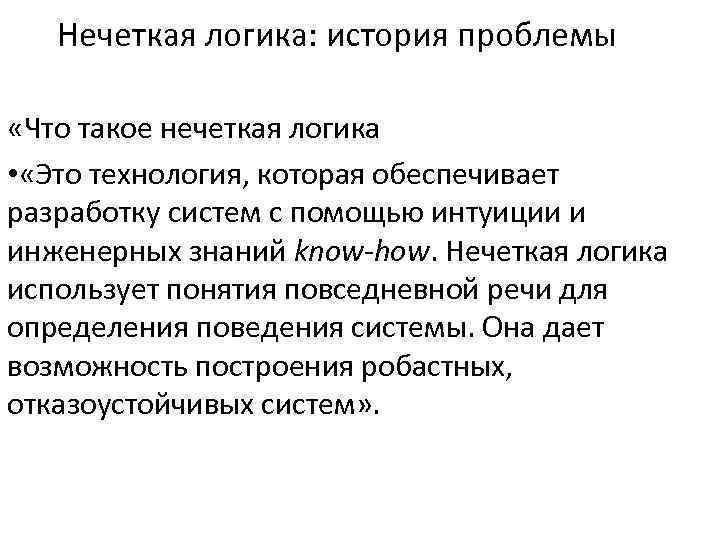 Нечеткая логика: история проблемы

«Что такое нечеткая логика

• «Это технология, которая обеспечивает разработку систем с помощью интуиции и инженерных знаний know-how. Нечеткая логика использует понятия повседневной речи для определения поведения системы. Она дает возможность построения робастных, отказоустойчивых систем».